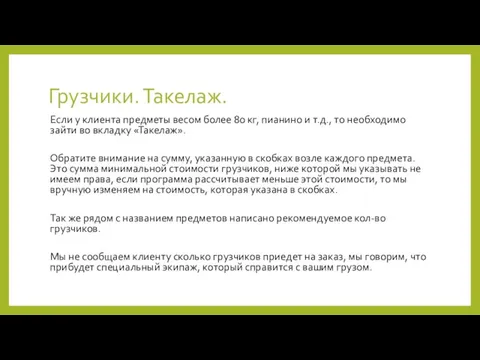 Грузчики. Такелаж.

Если у клиента предметы весом более 80 кг, пианино и т.д., то необходимо зайти во вкладку «Такелаж».

Обратите внимание на сумму, указанную в скобках возле каждого предмета. Это сумма минимальной стоимости грузчиков, ниже которой мы указывать не имеем права, если программа рассчитывает меньше этой стоимости, то мы вручную изменяем на стоимость, которая указана в скобках.

Так же рядом с названием предметов написано рекомендуемое кол-во грузчиков.

Мы не сообщаем клиенту сколько грузчиков приедет на заказ, мы говорим, что прибудет специальный экипаж, который справится с вашим грузом.